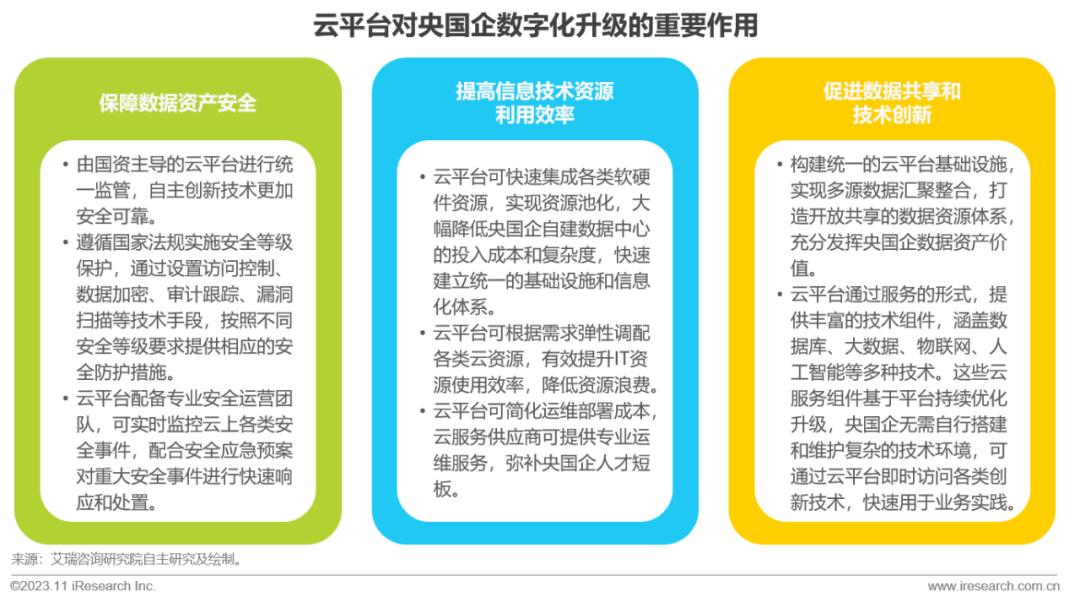 云平台对央国企数字化升级的重要作用

保障数据资产安全

• 由国资主导的云平台进行统一监管，自主创新技术更加安全可靠。
• 遵循国家法规实施安全等级保护，通过设置访问控制、数据加密、审计跟踪、漏洞扫描等技术手段，按照不同安全等级要求提供相应的安全防护措施。
• 云平台配备专业安全运营团队，可实时监控云上各类安全事件，配合安全应急预案对重大安全事件进行快速响应和处置。

提高信息技术资源利用效率

• 云平台可快速集成各类软硬件资源，实现资源池化，大幅降低央国企自建数据中心的投入成本和复杂度，快速建立统一的基础设施和信息化体系。
• 云平台可根据需求弹性调配各类云资源，有效提升IT资源使用效率，降低资源浪费。
• 云平台可简化运维部署成本，云服务供应商可提供专业运维服务，弥补央国企人才短板。

促进数据共享和技术创新

• 构建统一的云平台基础设施，实现多源数据汇聚整合，打造开放共享的数据资源体系，充分发挥央国企数据资产价值。
• 云平台通过服务的形式，提供丰富的技术组件，涵盖数据库、大数据、物联网、人工智能等多种技术。这些云服务组件基于平台持续优化升级，央国企无需自行搭建和维护复杂的技术环境，可通过云平台即时访问各类创新技术，快速用于业务实践。

来源：艾瑞咨询研究院自主研究及绘制。

©2023.11 iResearch Inc.

www.iresearch.com.cn